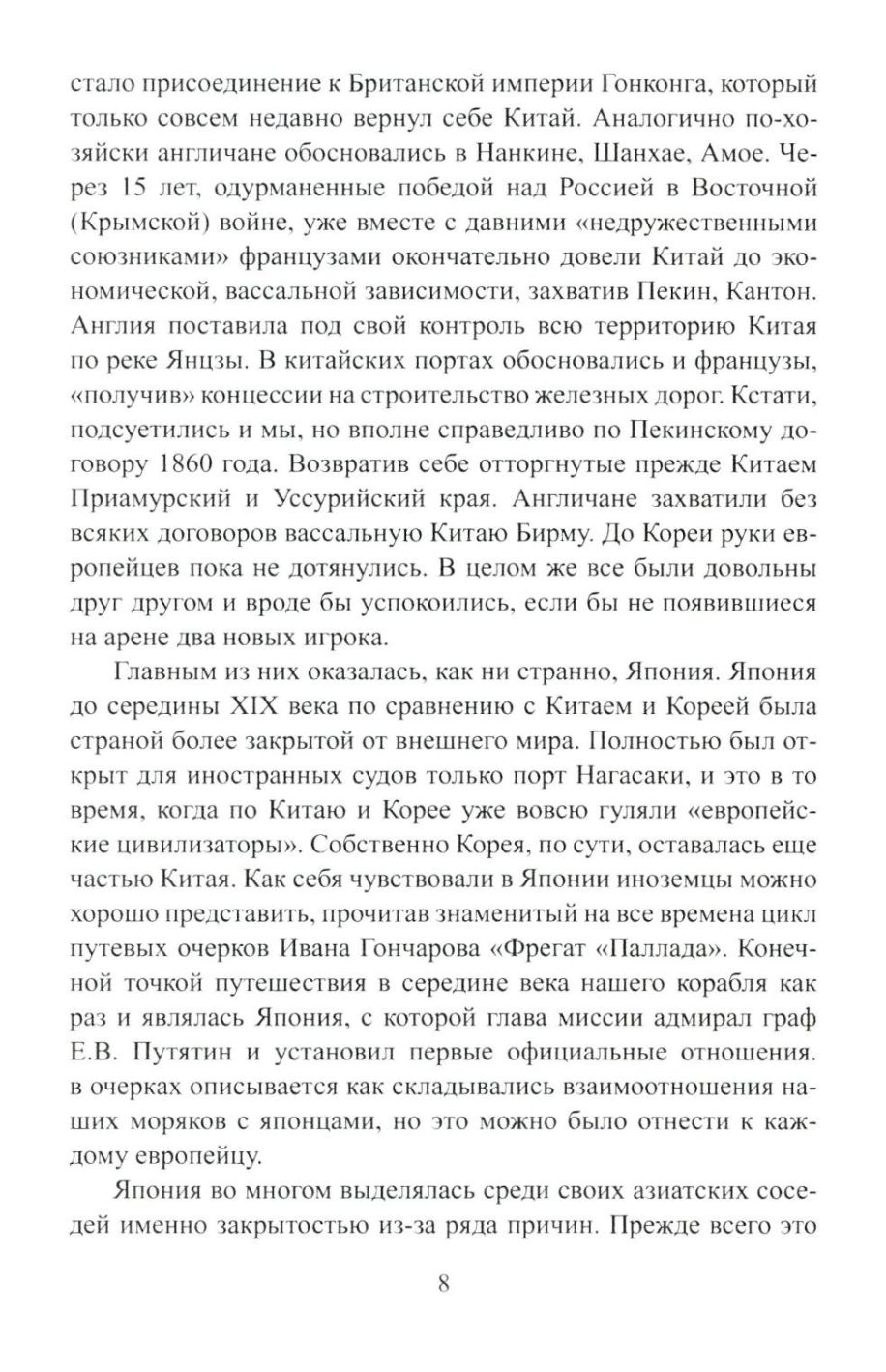 стало присоединение к Британской империи Гонконга, который только совсем недавно вернул себе Китай. Аналогично по-хозяйски англичане обосновались в Нанкине, Шанхае, Амое. Через 15 лет, одурманенные победой над Россией в Восточной (Крымской) войне, уже вместе с давними «недружественными союзниками» французами окончательно довели Китай до экономической, вассальной зависимости, захватив Пекин, Кантон. Англия поставила под свой контроль всю территорию Китая по реке Янцзы. В китайских портах обосновались и французы, «получив» концессии на строительство железных дорог. Кстати, подсуетились и мы, но вполне справедливо по Пекинскому договору 1860 года. Возвратив себе отторгнутые прежде Китаем Приамурский и Уссурийский края. Англичане захватили без всяких договоров вассальную Китаю Бирму. До Кореи руки европейцев пока не дотянулись. В целом же все были довольны друг другом и вроде бы успокоились, если бы не появившиеся на арене два новых игрока.

Главным из них оказалась, как ни странно, Япония. Япония до середины XIX века по сравнению с Китаем и Кореей была страной более закрытой от внешнего мира. Полностью был открыт для иностранных судов только порт Нагасаки, и это в то время, когда по Китаю и Корее уже вовсю гуляли «европейские цивилизаторы». Собственно Корея, по сути, оставалась еще частью Китая. Как себя чувствовали в Японии иноземцы можно хорошо представить, прочитав знаменитый на все времена цикл путевых очерков Ивана Гончарова «Фрегат «Паллада». Конечной точкой путешествия в середине века нашего корабля как раз и являлась Япония, с которой глава миссии адмирал граф Е.В. Путятин и установил первые официальные отношения. в очерках описывается как складывались взаимоотношения наших моряков с японцами, но это можно было отнести к каждому европейцу.

Япония во многом выделялась среди своих азиатских соседей именно закрытостью из-за ряда причин. Прежде всего это

8